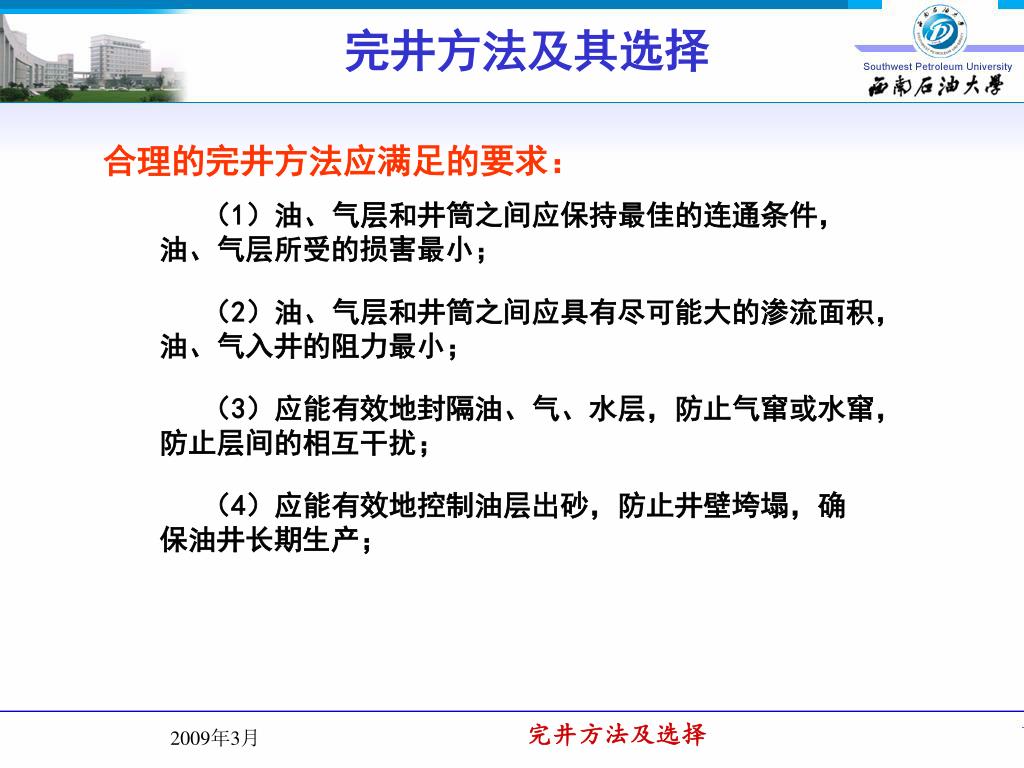 完井方法及其选择

Southwest Petroleum University
西南石油大學

合理的完井方法应满足的要求：

（1）油、气层和井筒之间应保持最佳的连通条件，油、气层所受的损害最小；

（2）油、气层和井筒之间应具有尽可能大的渗流面积，油、气入井的阻力最小；

（3）应能有效地封隔油、气、水层，防止气窜或水窜，防止层间的相互干扰；

（4）应能有效地控制油层出砂，防止井壁垮塌，确保油井长期生产；

2009年3月

完井方法及选择